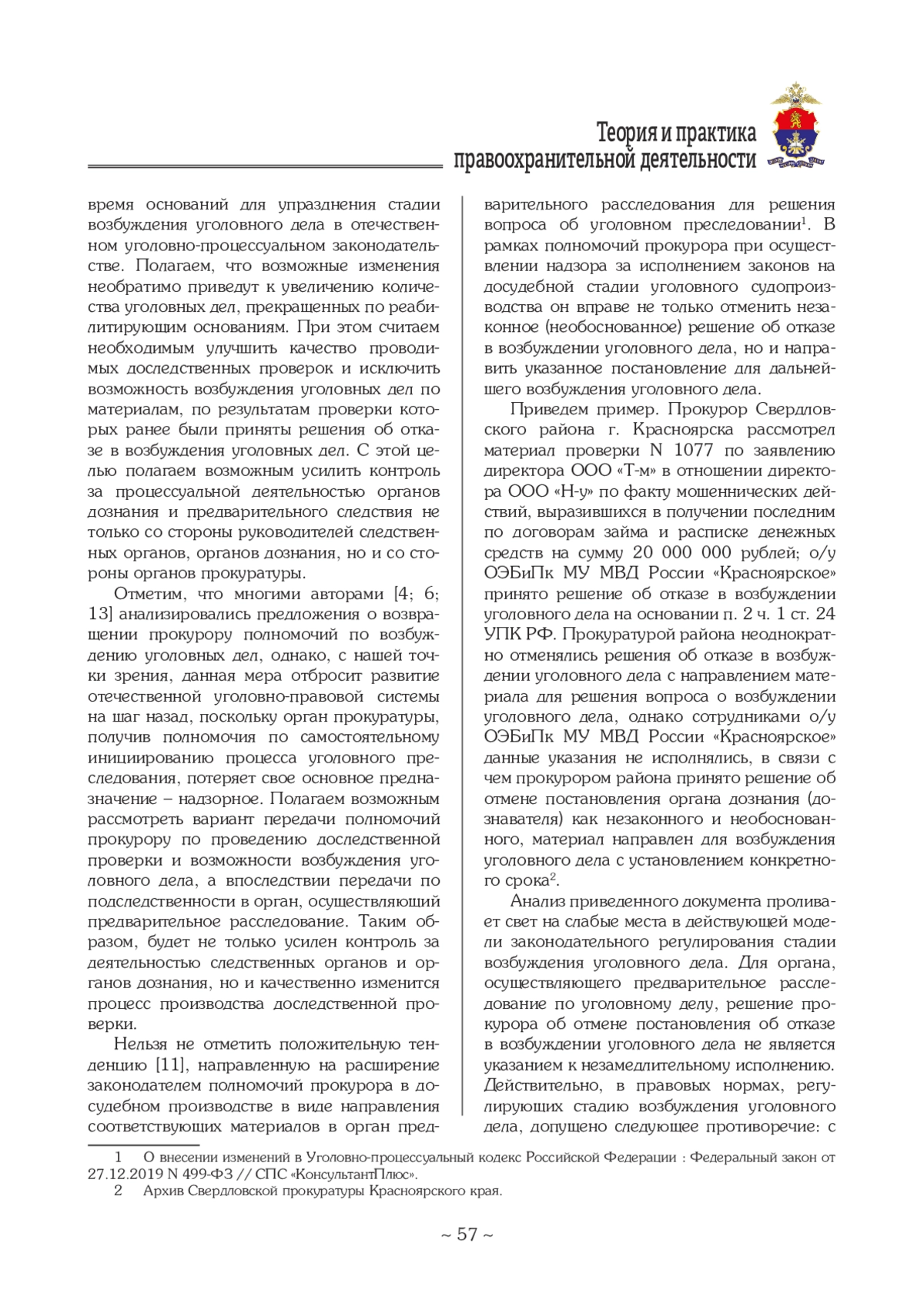 Теория и практика
правоохранительной деятельности

время оснований для упразднения стадии возбуждения уголовного дела в отечественном уголовно-процессуальном законодательстве. Полагаем, что возможные изменения необратимо приведут к увеличению количества уголовных дел, прекращенных по реабилитирующим основаниям. При этом считаем необходимым улучшить качество проводимых доследственных проверок и исключить возможность возбуждения уголовных дел по материалам, по результатам проверки которых ранее были приняты решения об отказе в возбуждения уголовных дел. С этой целью полагаем возможным усилить контроль за процессуальной деятельностью органов дознания и предварительного следствия не только со стороны руководителей следственных органов, органов дознания, но и со стороны органов прокуратуры.

Отметим, что многими авторами [4; 6; 13] анализировались предложения о возвращении прокурору полномочий по возбуждению уголовных дел, однако, с нашей точки зрения, данная мера отбросит развитие отечественной уголовно-правовой системы на шаг назад, поскольку орган прокуратуры, получив полномочия по самостоятельному инициированию процесса уголовного преследования, потеряет свое основное предназначение – надзорное. Полагаем возможным рассмотреть вариант передачи полномочий прокурору по проведению доследственной проверки и возможности возбуждения уголовного дела, а впоследствии передачи по подследственности в орган, осуществляющий предварительное расследование. Таким образом, будет не только усилен контроль за деятельностью следственных органов и органов дознания, но и качественно изменится процесс производства доследственной проверки.

Нельзя не отметить положительную тенденцию [11], направленную на расширение законодателем полномочий прокурора в досудебном производстве в виде направления соответствующих материалов в орган предварительного расследования для решения вопроса об уголовном преследовании$^1$. В рамках полномочий прокурора при осуществлении надзора за исполнением законов на досудебной стадии уголовного судопроизводства он вправе не только отменить незаконное (необоснованное) решение об отказе в возбуждении уголовного дела, но и направить указанное постановление для дальнейшего возбуждения уголовного дела.

Приведем пример. Прокурор Свердловского района г. Красноярска рассмотрел материал проверки N 1077 по заявлению директора ООО «Т-м» в отношении директора ООО «Н-у» по факту мошеннических действий, выразившихся в получении последним по договорам займа и расписке денежных средств на сумму 20 000 000 рублей; о/у ОЭБиПк МУ МВД России «Красноярское» принято решение об отказе в возбуждении уголовного дела на основании п. 2 ч. 1 ст. 24 УПК РФ. Прокуратурой района неоднократно отменялись решения об отказе в возбуждении уголовного дела с направлением материала для решения вопроса о возбуждении уголовного дела, однако сотрудниками о/у ОЭБиПк МУ МВД России «Красноярское» данные указания не исполнялись, в связи с чем прокурором района принято решение об отмене постановления органа дознания (дознавателя) как незаконного и необоснованного, материал направлен для возбуждения уголовного дела с установлением конкретного срока$^2$.

Анализ приведенного документа проливает свет на слабые места в действующей модели законодательного регулирования стадии возбуждения уголовного дела. Для органа, осуществляющего предварительное расследование по уголовному делу, решение прокурора об отмене постановления об отказе в возбуждении уголовного дела не является указанием к незамедлительному исполнению. Действительно, в правовых нормах, регулирующих стадию возбуждения уголовного дела, допущено следующее противоречие: с

1 О внесении изменений в Уголовно-процессуальный кодекс Российской Федерации : Федеральный закон от 27.12.2019 N 499-ФЗ // СПС «КонсультантПлюс».
2 Архив Свердловской прокуратуры Красноярского края.

~ 57 ~